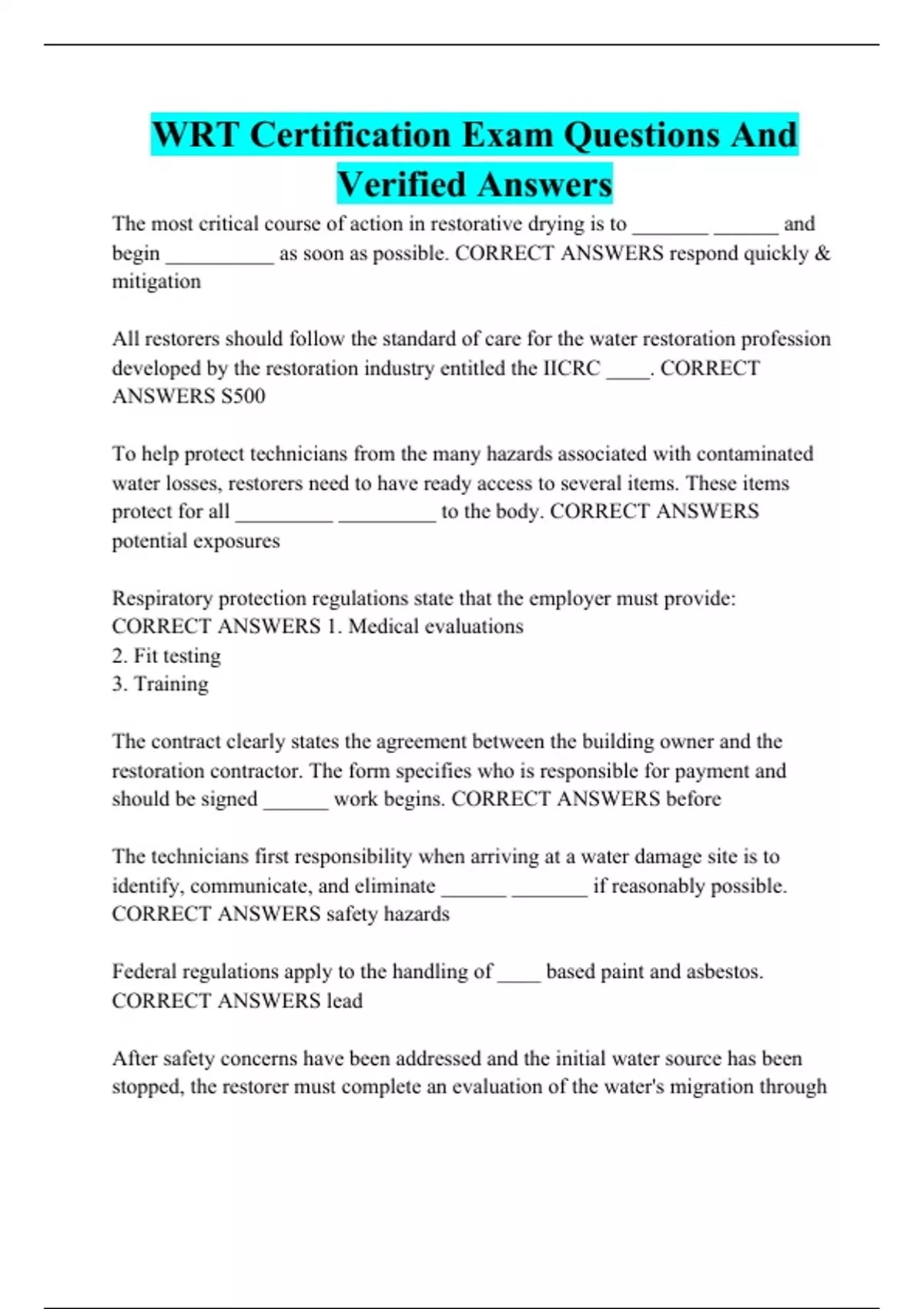 WRT Certification Exam Questions And Verified Answers

The most critical course of action in restorative drying is to _______ ______ and begin __________ as soon as possible. CORRECT ANSWERS respond quickly & mitigation

All restorers should follow the standard of care for the water restoration profession developed by the restoration industry entitled the IICRC ____. CORRECT ANSWERS S500

To help protect technicians from the many hazards associated with contaminated water losses, restorers need to have ready access to several items. These items protect for all _________ _________ to the body. CORRECT ANSWERS potential exposures

Respiratory protection regulations state that the employer must provide: CORRECT ANSWERS 1. Medical evaluations
2. Fit testing
3. Training

The contract clearly states the agreement between the building owner and the restoration contractor. The form specifies who is responsible for payment and should be signed ______ work begins. CORRECT ANSWERS before

The technicians first responsibility when arriving at a water damage site is to identify, communicate, and eliminate ______ _______ if reasonably possible. CORRECT ANSWERS safety hazards

Federal regulations apply to the handling of ____ based paint and asbestos. CORRECT ANSWERS lead

After safety concerns have been addressed and the initial water source has been stopped, the restorer must complete an evaluation of the water's migration through